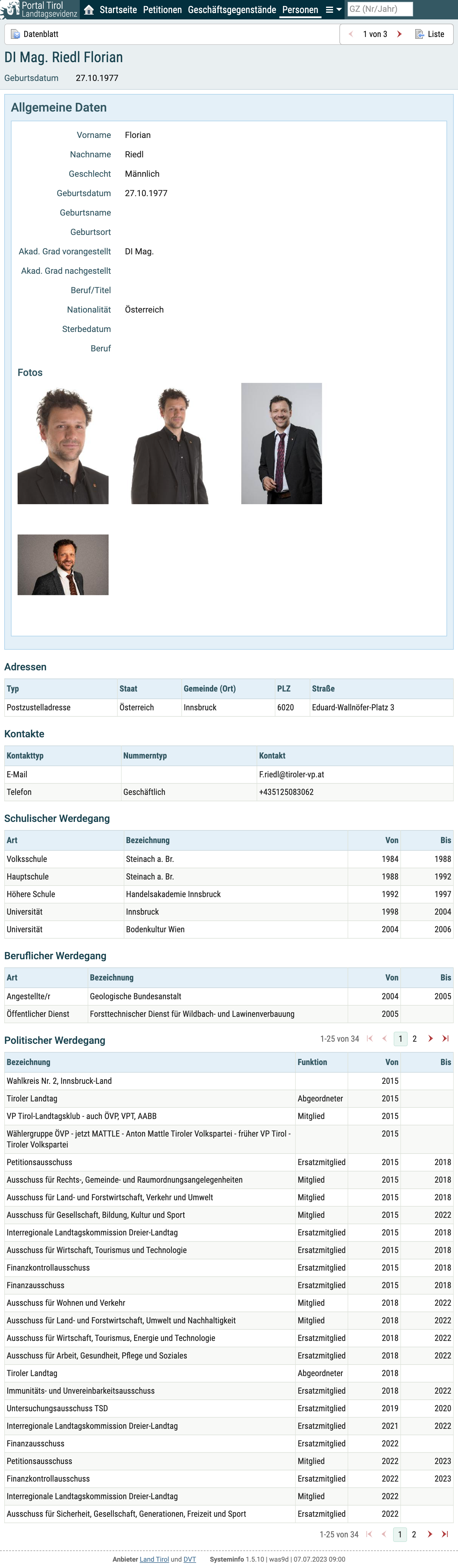 Portal Tirol Landtagsevidenz Startseite Petitionen Geschäftsgegenstände Personen GZ (Nr/Jahr)

Datenblatt 1 von 3 Liste

DI Mag. Riedl Florian

Geburtsdatum 27.10.1977

Allgemeine Daten

Vorname Florian
Nachname Riedl
Geschlecht Männlich
Geburtsdatum 27.10.1977
Geburtsname
Geburtsort
Akad. Grad vorangestellt DI Mag.
Akad. Grad nachgestellt
Beruf/Titel
Nationalität Österreich
Sterbedatum
Beruf

Fotos

Adressen

| Typ | Staat | Gemeinde (Ort) | PLZ | Straße |
|---|---|---|---|---|
| Postzustelladresse | Österreich | Innsbruck | 6020 | Eduard-Wallnöfer-Platz 3 |

Kontakte

| Kontakttyp | Nummerntyp | Kontakt |
|---|---|---|
| E-Mail | | F.riedl@tiroler-vp.at |
| Telefon | Geschäftlich | +435125083062 |

Schulischer Werdegang

| Art | Bezeichnung | Von | Bis |
|---|---|---|---|
| Volksschule | Steinach a. Br. | 1984 | 1988 |
| Hauptschule | Steinach a. Br. | 1988 | 1992 |
| Höhere Schule | Handelsakademie Innsbruck | 1992 | 1997 |
| Universität | Innsbruck | 1998 | 2004 |
| Universität | Bodenkultur Wien | 2004 | 2006 |

Beruflicher Werdegang

| Art | Bezeichnung | Von | Bis |
|---|---|---|---|
| Angestellte/r | Geologische Bundesanstalt | 2004 | 2005 |
| Öffentlicher Dienst | Forsttechnischer Dienst für Wildbach- und Lawinenverbauung | 2005 | |

Politischer Werdegang 1-25 von 34 1 2

| Bezeichnung | Funktion | Von | Bis |
|---|---|---|---|
| Wahlkreis Nr. 2, Innsbruck-Land | | 2015 | |
| Tiroler Landtag | Abgeordneter | 2015 | |
| VP Tirol-Landtagsklub - auch ÖVP, VPT, AABB | Mitglied | 2015 | |
| Wählergruppe ÖVP - jetzt MATTLE - Anton Mattle Tiroler Volkspartei - früher VP Tirol - Tiroler Volkspartei | | 2015 | |
| Petitionsausschuss | Ersatzmitglied | 2015 | 2018 |
| Ausschuss für Rechts-, Gemeinde- und Raumordnungsangelegenheiten | Mitglied | 2015 | 2018 |
| Ausschuss für Land- und Forstwirtschaft, Verkehr und Umwelt | Mitglied | 2015 | 2018 |
| Ausschuss für Gesellschaft, Bildung, Kultur und Sport | Mitglied | 2015 | 2022 |
| Interregionale Landtagskommission Dreier-Landtag | Ersatzmitglied | 2015 | 2018 |
| Ausschuss für Wirtschaft, Tourismus und Technologie | Ersatzmitglied | 2015 | 2018 |
| Finanzkontrollausschuss | Ersatzmitglied | 2015 | 2018 |
| Finanzausschuss | Ersatzmitglied | 2015 | 2018 |
| Ausschuss für Wohnen und Verkehr | Mitglied | 2018 | 2022 |
| Ausschuss für Land- und Forstwirtschaft, Umwelt und Nachhaltigkeit | Mitglied | 2018 | 2022 |
| Ausschuss für Wirtschaft, Tourismus, Energie und Technologie | Ersatzmitglied | 2018 | 2022 |
| Ausschuss für Arbeit, Gesundheit, Pflege und Soziales | Ersatzmitglied | 2018 | 2022 |
| Tiroler Landtag | Abgeordneter | 2018 | |
| Immunitäts- und Unvereinbarkeitsausschuss | Ersatzmitglied | 2018 | 2022 |
| Untersuchungsausschuss TSD | Ersatzmitglied | 2019 | 2020 |
| Interregionale Landtagskommission Dreier-Landtag | Ersatzmitglied | 2021 | 2022 |
| Finanzausschuss | Ersatzmitglied | 2022 | |
| Petitionsausschuss | Mitglied | 2022 | 2023 |
| Finanzkontrollausschuss | Ersatzmitglied | 2022 | 2023 |
| Interregionale Landtagskommission Dreier-Landtag | Mitglied | 2022 | |
| Ausschuss für Sicherheit, Gesellschaft, Generationen, Freizeit und Sport | Ersatzmitglied | 2022 | |

1-25 von 34 1 2

Anbieter Land Tirol und DVT Systeminfo 1.5.10 | was9d | 07.07.2023 09:00